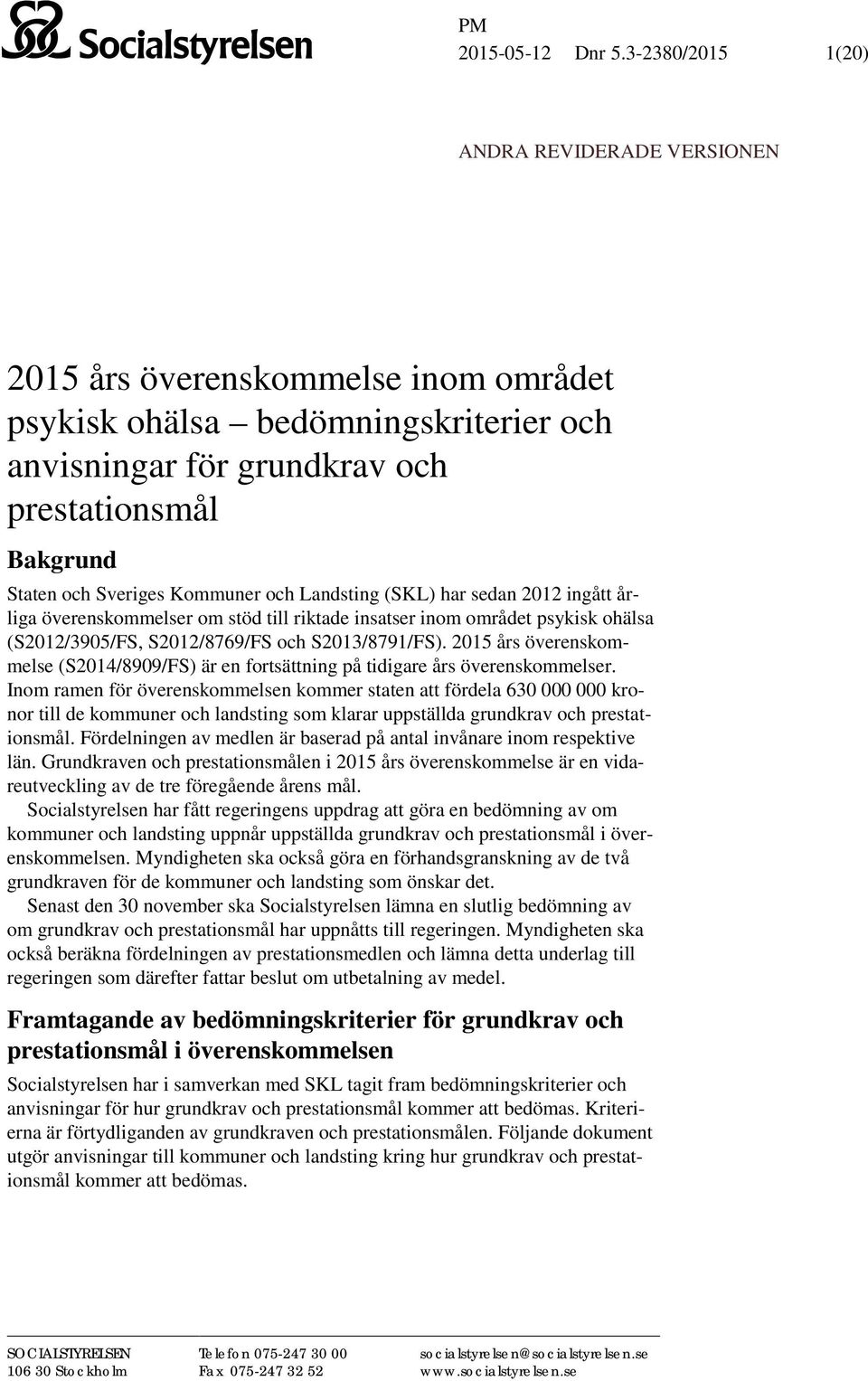 Socialstyrelsen

PM
2015-05-12 Dnr 5.3-2380/2015 1(20)

ANDRA REVIDERADE VERSIONEN

2015 års överenskommelse inom området psykisk ohälsa – bedömningskriterier och anvisningar för grundkrav och prestationsmål

Bakgrund

Staten och Sveriges Kommuner och Landsting (SKL) har sedan 2012 ingått årliga överenskommelser om stöd till riktade insatser inom området psykisk ohälsa (S2012/3905/FS, S2012/8769/FS och S2013/8791/FS). 2015 års överenskommelse (S2014/8909/FS) är en fortsättning på tidigare års överenskommelser. Inom ramen för överenskommelsen kommer staten att fördela 630 000 000 kronor till de kommuner och landsting som klarar uppställda grundkrav och prestationsmål. Fördelningen av medlen är baserad på antal invånare inom respektive län. Grundkraven och prestationsmålen i 2015 års överenskommelse är en vidareutveckling av de tre föregående årens mål.

Socialstyrelsen har fått regeringens uppdrag att göra en bedömning av om kommuner och landsting uppnår uppställda grundkrav och prestationsmål i överenskommelsen. Myndigheten ska också göra en förhandsgranskning av de två grundkraven för de kommuner och landsting som önskar det.

Senast den 30 november ska Socialstyrelsen lämna en slutlig bedömning av om grundkrav och prestationsmål har uppnåtts till regeringen. Myndigheten ska också beräkna fördelningen av prestationsmedlen och lämna detta underlag till regeringen som därefter fattar beslut om utbetalning av medel.

Framtagande av bedömningskriterier för grundkrav och prestationsmål i överenskommelsen

Socialstyrelsen har i samverkan med SKL tagit fram bedömningskriterier och anvisningar för hur grundkrav och prestationsmål kommer att bedömas. Kriterierna är förtydliganden av grundkraven och prestationsmålen. Följande dokument utgör anvisningar till kommuner och landsting kring hur grundkrav och prestationsmål kommer att bedömas.

SOCIALSTYRELSEN
106 30 Stockholm

Telefon 075-247 30 00
Fax 075-247 32 52

socialstyrelsen@socialstyrelsen.se
www.socialstyrelsen.se